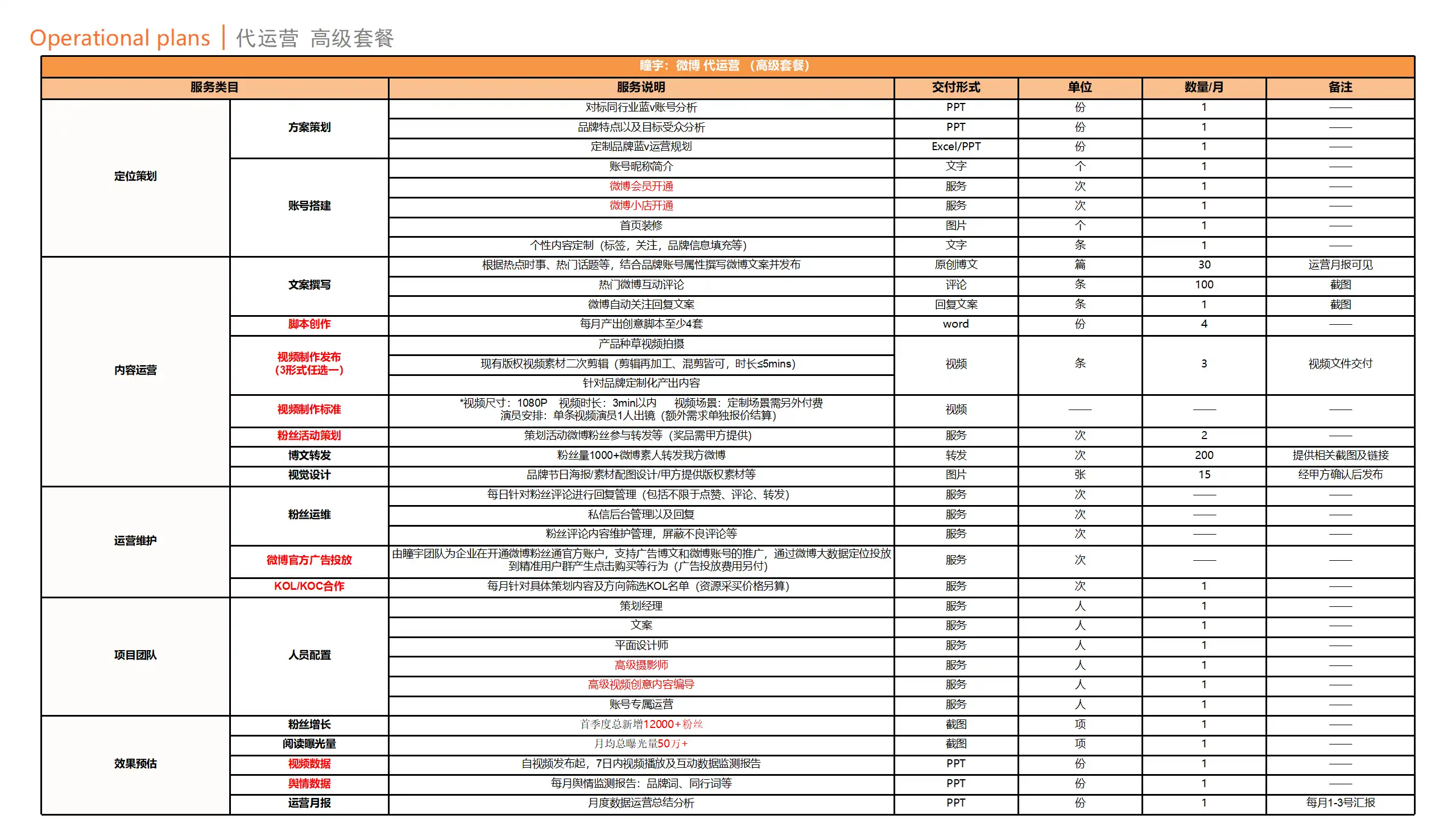 Operational plans | 代运营 高级套餐

瞳宇：微博 代运营 （高级套餐）

| 服务类目 | | 服务说明 | 交付形式 | 单位 | 数量/月 | 备注 |
|---|---|---|---|---|---|---|
| 定位策划 | 方案策划 | 对标同行业蓝v账号分析 | PPT | 份 | 1 | —— |
| | | 品牌特点以及目标受众分析 | PPT | 份 | 1 | —— |
| | | 定制品牌蓝v运营规划 | Excel/PPT | 份 | 1 | —— |
| | 账号搭建 | 账号昵称简介 | 文字 | 个 | 1 | —— |
| | | 微博会员开通 | 服务 | 次 | 1 | —— |
| | | 微博小店开通 | 服务 | 次 | 1 | —— |
| | | 首页装修 | 图片 | 个 | 1 | —— |
| | | 个性内容定制（标签，关注，品牌信息填充等） | 文字 | 条 | 1 | —— |
| 内容运营 | 文案撰写 | 根据热点时事、热门话题等，结合品牌账号属性撰写微博文案并发布 | 原创博文 | 篇 | 30 | 运营月报可见 |
| | | 热门微博互动评论 | 评论 | 条 | 100 | 截图 |
| | | 微博自动关注回复文案 | 回复文案 | 条 | 1 | 截图 |
| | 脚本创作 | 每月产出创意脚本至少4套 | word | 份 | 4 | —— |
| | 视频制作发布（3形式任选一） | 产品种草视频拍摄 | 视频 | 条 | 3 | 视频文件交付 |
| | | 现有版权视频素材二次剪辑（剪辑再加工、混剪皆可，时长≤5mins） | | | | |
| | | 针对品牌定制化产出内容 | | | | |
| | 视频制作标准 | *视频尺寸：1080P 视频时长：3min以内 视频场景：定制场景需另外付费 演员安排：单条视频演员1人出镜（额外需求单独报价结算） | 视频 | —— | —— | —— |
| | 粉丝活动策划 | 策划活动微博粉丝参与转发等（奖品需甲方提供） | 服务 | 次 | 2 | —— |
| | 博文转发 | 粉丝量1000+微博素人转发我方微博 | 转发 | 次 | 200 | 提供相关截图及链接 |
| | 视觉设计 | 品牌节日海报/素材配图设计/甲方提供版权素材等 | 图片 | 张 | 15 | 经甲方确认后发布 |
| 运营维护 | 粉丝运维 | 每日针对粉丝评论进行回复管理（包括不限于点赞、评论、转发） | 服务 | 次 | —— | —— |
| | | 私信后台管理以及回复 | 服务 | 次 | —— | —— |
| | | 粉丝评论内容维护管理，屏蔽不良评论等 | 服务 | 次 | —— | —— |
| | 微博官方广告投放 | 由瞳宇团队为企业在开通微博粉丝通官方账户，支持广告博文和微博账号的推广，通过微博大数据定位投放到精准用户群产生点击购买等行为（广告投放费用另付） | 服务 | 次 | —— | —— |
| | KOL/KOC合作 | 每月针对具体策划内容及方向筛选KOL名单（资源采买价格另算） | 服务 | 次 | 1 | —— |
| 项目团队 | 人员配置 | 策划经理 | 服务 | 人 | 1 | —— |
| | | 文案 | 服务 | 人 | 1 | —— |
| | | 平面设计师 | 服务 | 人 | 1 | —— |
| | | 高级摄影师 | 服务 | 人 | 1 | —— |
| | | 高级视频创意内容编导 | 服务 | 人 | 1 | —— |
| | | 账号专属运营 | 服务 | 人 | 1 | —— |
| 效果预估 | 粉丝增长 | 首季度总新增12000+粉丝 | 截图 | 项 | 1 | —— |
| | 阅读曝光量 | 月均总曝光量50万+ | 截图 | 项 | 1 | —— |
| | 视频数据 | 自视频发布起，7日内视频播放及互动数据监测报告 | PPT | 份 | 1 | —— |
| | 舆情数据 | 每月舆情监测报告：品牌词、同行词等 | PPT | 份 | 1 | —— |
| | 运营月报 | 月度数据运营总结分析 | PPT | 份 | 1 | 每月1-3号汇报 |